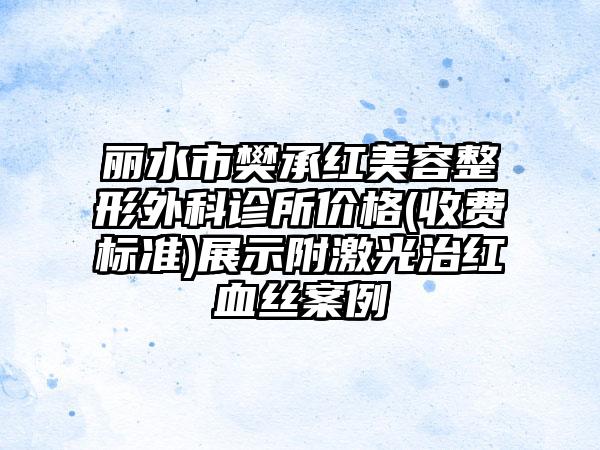 丽水市樊承红美容整形外科诊所价格(收费标准)展示附激光治红血丝案例